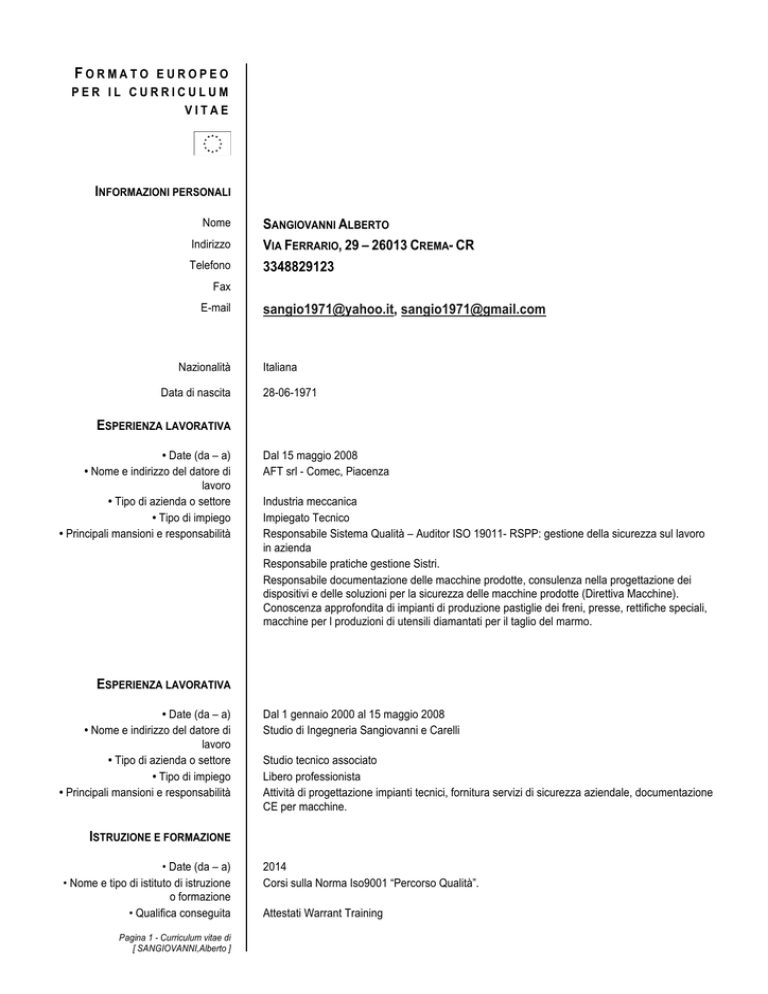 FORMATO EUROPEO PER IL CURRICULUM VITAE

INFORMAZIONI PERSONALI

Nome
SANGIOVANNI ALBERTO

Indirizzo
VIA FERRARIO, 29 – 26013 CREMA- CR

Telefono
3348829123

Fax

E-mail
sangio1971@yahoo.it, sangio1971@gmail.com

Nazionalità
Italiana

Data di nascita
28-06-1971

ESPERIENZA LAVORATIVA

• Date (da – a)
Dal 15 maggio 2008

• Nome e indirizzo del datore di lavoro
AFT srl - Comec, Piacenza

• Tipo di azienda o settore
Industria meccanica

• Tipo di impiego
Impiegato Tecnico

• Principali mansioni e responsabilità
Responsabile Sistema Qualità – Auditor ISO 19011- RSPP: gestione della sicurezza sul lavoro in azienda

Responsabile pratiche gestione Sistri.

Responsabile documentazione delle macchine prodotte, consulenza nella progettazione dei dispositivi e delle soluzioni per la sicurezza delle macchine prodotte (Direttiva Macchine). Conoscenza approfondita di impianti di produzione pastiglie dei freni, presse, rettifiche speciali, macchine per l produzioni di utensili diamantati per il taglio del marmo.

ESPERIENZA LAVORATIVA

• Date (da – a)
Dal 1 gennaio 2000 al 15 maggio 2008

• Nome e indirizzo del datore di lavoro
Studio di Ingegneria Sangiovanni e Carelli

• Tipo di azienda o settore
Studio tecnico associato

• Tipo di impiego
Libero professionista

• Principali mansioni e responsabilità
Attività di progettazione impianti tecnici, fornitura servizi di sicurezza aziendale, documentazione CE per macchine.

ISTRUZIONE E FORMAZIONE

• Date (da – a)
2014

• Nome e tipo di istituto di istruzione o formazione
Corsi sulla Norma Iso9001 "Percorso Qualità".

• Qualifica conseguita
Attestati Warrant Training

Pagina 1 - Curriculum vitae di [ SANGIOVANNI,Alberto ]